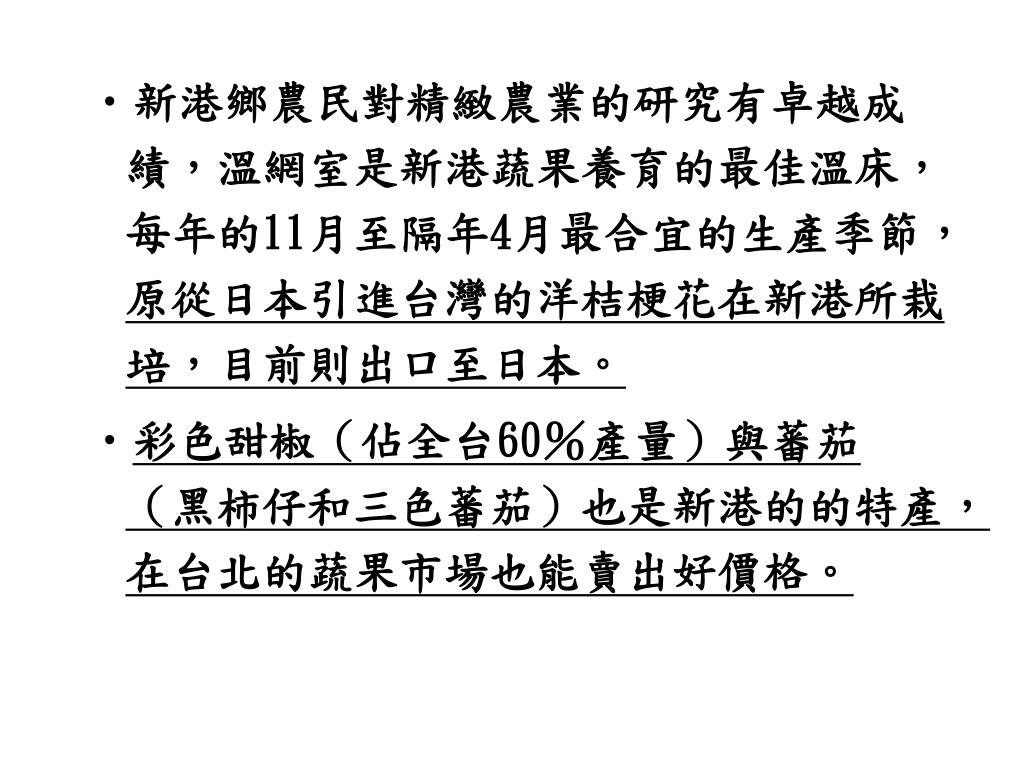 • 新港鄉農民對精緻農業的研究有卓越成績，溫網室是新港蔬果養育的最佳溫床，每年的11月至隔年4月最合宜的生產季節，原從日本引進台灣的洋桔梗花在新港所栽培，目前則出口至日本。

• 彩色甜椒（佔全台60％產量）與蕃茄（黑柿仔和三色蕃茄）也是新港的的特產，在台北的蔬果市場也能賣出好價格。